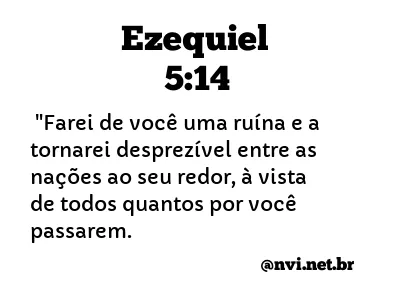 Ezequiel
5:14

"Farei de você uma ruína e a tornarei desprezível entre as nações ao seu redor, à vista de todos quantos por você passarem.

@nvi.net.br